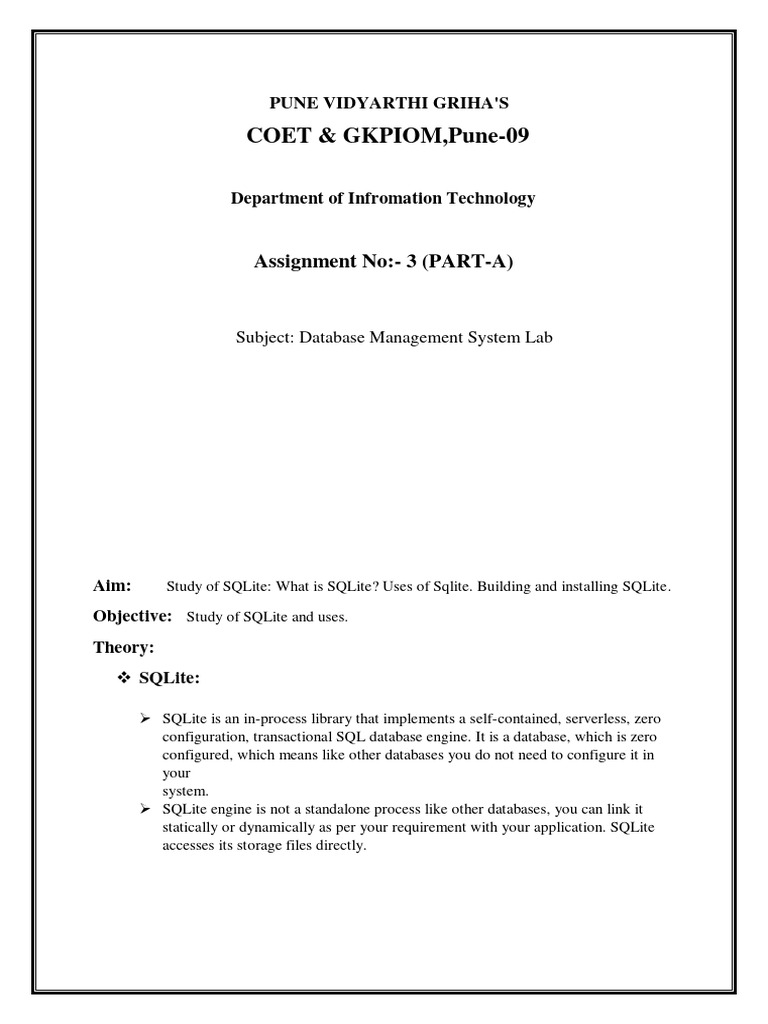 PUNE VIDYARTHI GRIHA'S

COET & GKPIOM,Pune-09

Department of Infromation Technology

Assignment No:- 3 (PART-A)

Subject: Database Management System Lab

Aim: Study of SQLite: What is SQLite? Uses of Sqlite. Building and installing SQLite.

Objective: Study of SQLite and uses.

Theory:

❖ SQLite:

➢ SQLite is an in-process library that implements a self-contained, serverless, zero configuration, transactional SQL database engine. It is a database, which is zero configured, which means like other databases you do not need to configure it in your
system.

➢ SQLite engine is not a standalone process like other databases, you can link it statically or dynamically as per your requirement with your application. SQLite accesses its storage files directly.